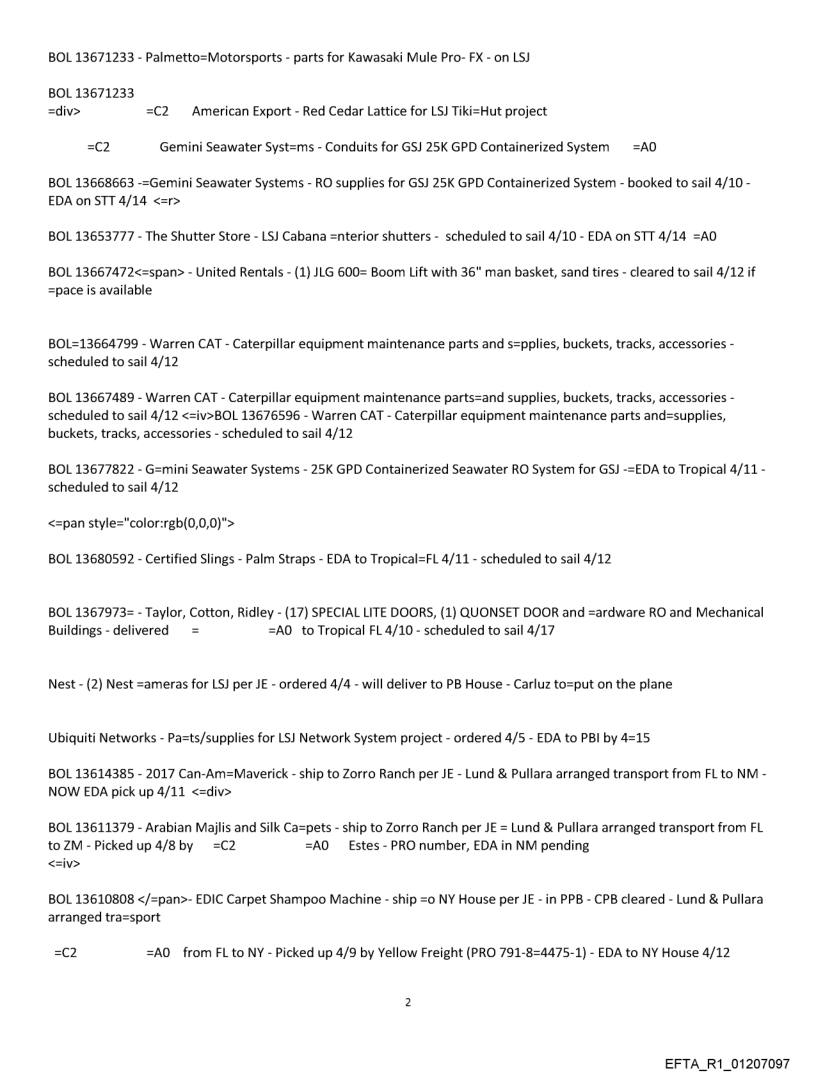 BOL 13671233 - Palmetto=Motorsports - parts for Kawasaki Mule Pro- FX - on LSJ

BOL 13671233
=div> =C2 American Export - Red Cedar Lattice for LSJ Tiki=Hut project

=C2 Gemini Seawater Syst=ms - Conduits for GSJ 25K GPD Containerized System =A0

BOL 13668663 -=Gemini Seawater Systems - RO supplies for GSJ 25K GPD Containerized System - booked to sail 4/10 - EDA on STT 4/14 <=r>

BOL 13653777 - The Shutter Store - LSJ Cabana =nterior shutters - scheduled to sail 4/10 - EDA on STT 4/14 =A0

BOL 13667472<=span> - United Rentals - (1) JLG 600= Boom Lift with 36" man basket, sand tires - cleared to sail 4/12 if =pace is available

BOL=13664799 - Warren CAT - Caterpillar equipment maintenance parts and s=pplies, buckets, tracks, accessories - scheduled to sail 4/12

BOL 13667489 - Warren CAT - Caterpillar equipment maintenance parts=and supplies, buckets, tracks, accessories - scheduled to sail 4/12 <=iv>BOL 13676596 - Warren CAT - Caterpillar equipment maintenance parts and=supplies, buckets, tracks, accessories - scheduled to sail 4/12

BOL 13677822 - G=mini Seawater Systems - 25K GPD Containerized Seawater RO System for GSJ -=EDA to Tropical 4/11 - scheduled to sail 4/12

<=pan style="color:rgb(0,0,0)">

BOL 13680592 - Certified Slings - Palm Straps - EDA to Tropical=FL 4/11 - scheduled to sail 4/12

BOL 1367973= - Taylor, Cotton, Ridley - (17) SPECIAL LITE DOORS, (1) QUONSET DOOR and =ardware RO and Mechanical Buildings - delivered = =A0 to Tropical FL 4/10 - scheduled to sail 4/17

Nest - (2) Nest =ameras for LSJ per JE - ordered 4/4 - will deliver to PB House - Carluz to=put on the plane

Ubiquiti Networks - Pa=ts/supplies for LSJ Network System project - ordered 4/5 - EDA to PBI by 4=15

BOL 13614385 - 2017 Can-Am=Maverick - ship to Zorro Ranch per JE - Lund & Pullara arranged transport from FL to NM - NOW EDA pick up 4/11 <=div>

BOL 13611379 - Arabian Majlis and Silk Ca=pets - ship to Zorro Ranch per JE = Lund & Pullara arranged transport from FL to ZM - Picked up 4/8 by =C2 =A0 Estes - PRO number, EDA in NM pending
<=iv>

BOL 13610808 </=pan>- EDIC Carpet Shampoo Machine - ship =o NY House per JE - in PPB - CPB cleared - Lund & Pullara arranged tra=sport

=C2 =A0 from FL to NY - Picked up 4/9 by Yellow Freight (PRO 791-8=4475-1) - EDA to NY House 4/12

2

EFTA_R1_01207097